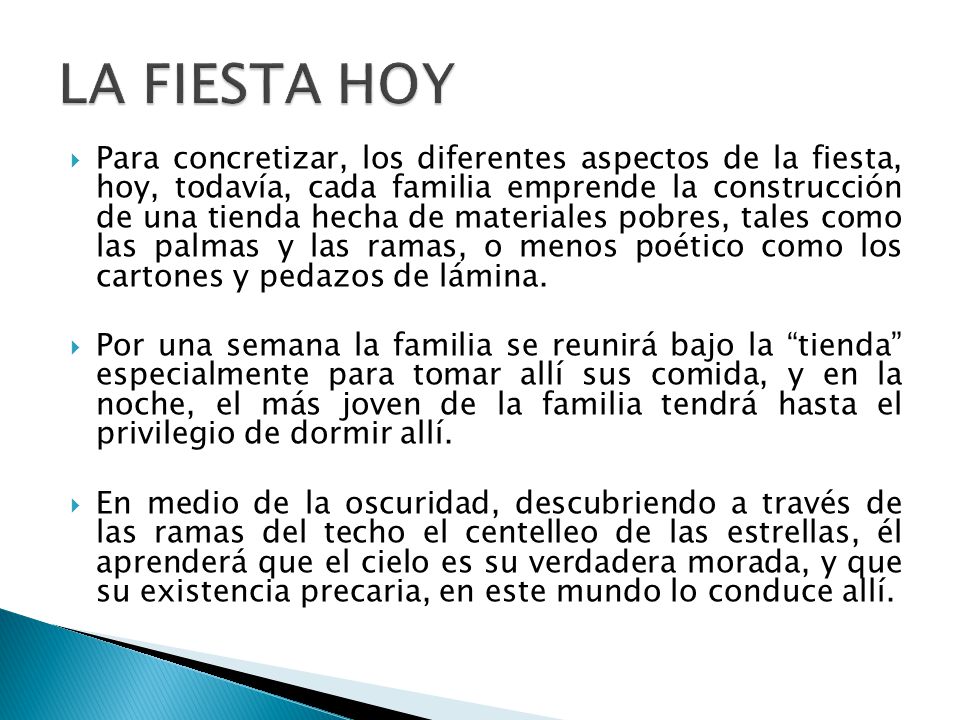 LA FIESTA HOY

Para concretizar, los diferentes aspectos de la fiesta, hoy, todavía, cada familia emprende la construcción de una tienda hecha de materiales pobres, tales como las palmas y las ramas, o menos poético como los cartones y pedazos de lámina.

Por una semana la familia se reunirá bajo la “tienda” especialmente para tomar allí sus comida, y en la noche, el más joven de la familia tendrá hasta el privilegio de dormir allí.

En medio de la oscuridad, descubriendo a través de las ramas del techo el centelleo de las estrellas, él aprenderá que el cielo es su verdadera morada, y que su existencia precaria, en este mundo lo conduce allí.